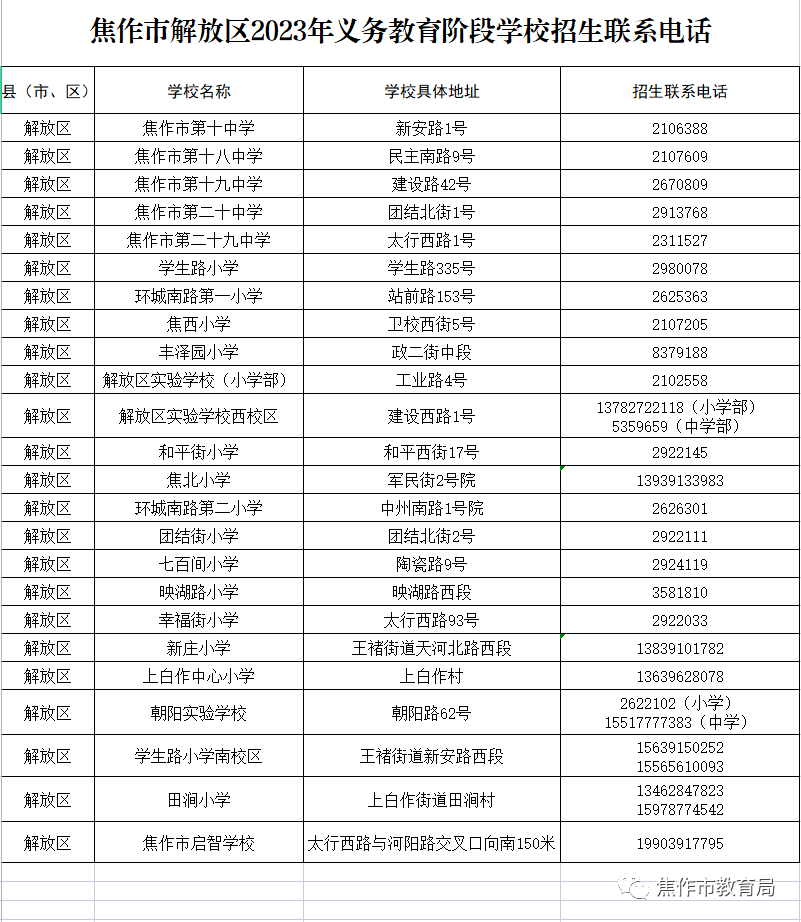 焦作市解放区2023年义务教育阶段学校招生联系电话

| 县（市、区） | 学校名称 | 学校具体地址 | 招生联系电话 |
|---|---|---|---|
| 解放区 | 焦作市第十中学 | 新安路1号 | 2106388 |
| 解放区 | 焦作市第十八中学 | 民主南路9号 | 2107609 |
| 解放区 | 焦作市第十九中学 | 建设路42号 | 2670809 |
| 解放区 | 焦作市第二十中学 | 团结北街1号 | 2913768 |
| 解放区 | 焦作市第二十九中学 | 太行西路1号 | 2311527 |
| 解放区 | 学生路小学 | 学生路335号 | 2980078 |
| 解放区 | 环城南路第一小学 | 站前路153号 | 2625363 |
| 解放区 | 焦西小学 | 卫校西街5号 | 2107205 |
| 解放区 | 丰泽园小学 | 政二街中段 | 8379188 |
| 解放区 | 解放区实验学校（小学部） | 工业路4号 | 2102558 |
| 解放区 | 解放区实验学校西校区 | 建设西路1号 | 13782722118（小学部） 5359659（中学部） |
| 解放区 | 和平街小学 | 和平西街17号 | 2922145 |
| 解放区 | 焦北小学 | 军民街2号院 | 13939133983 |
| 解放区 | 环城南路第二小学 | 中州南路1号院 | 2626301 |
| 解放区 | 团结街小学 | 团结北街2号 | 2922111 |
| 解放区 | 七百间小学 | 陶瓷路9号 | 2924119 |
| 解放区 | 映湖路小学 | 映湖路西段 | 3581810 |
| 解放区 | 幸福街小学 | 太行西路93号 | 2922033 |
| 解放区 | 新庄小学 | 王褚街道天河北路西段 | 13839101782 |
| 解放区 | 上白作中心小学 | 上白作村 | 13639628078 |
| 解放区 | 朝阳实验学校 | 朝阳路62号 | 2622102（小学） 15517777383（中学） |
| 解放区 | 学生路小学南校区 | 王褚街道新安路西段 | 15639150252 15565610093 |
| 解放区 | 田涧小学 | 上白作街道田涧村 | 13462847823 15978774542 |
| 解放区 | 焦作市启智学校 | 太行西路与河阳路交叉口向南150米 | 19903917795 |

焦作市教育局